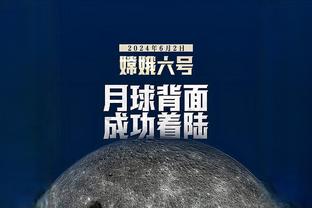 2024年6月2日
嫦娥六号
月球背面
成功着陆